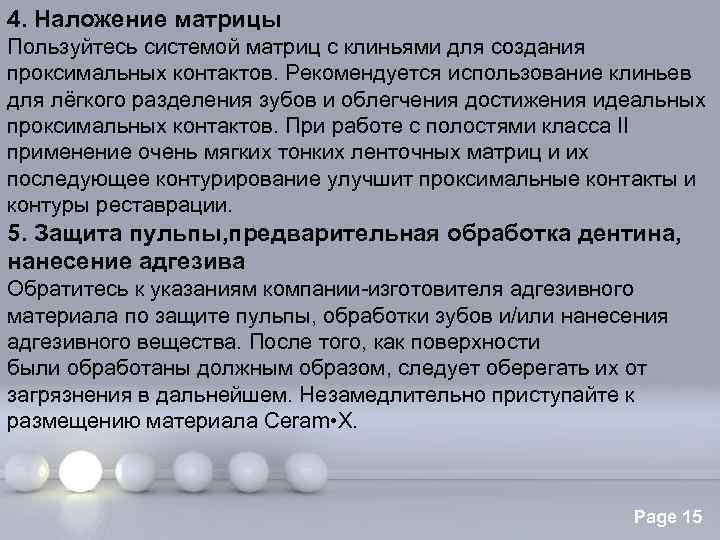 4. Наложение матрицы
Пользуйтесь системой матриц с клиньями для создания проксимальных контактов. Рекомендуется использование клиньев для лёгкого разделения зубов и облегчения достижения идеальных проксимальных контактов. При работе с полостями класса II применение очень мягких тонких ленточных матриц и их последующее контурирование улучшит проксимальные контакты и контуры реставрации.
5. Защита пульпы,предварительная обработка дентина, нанесение адгезива
Обратитесь к указаниям компании-изготовителя адгезивного материала по защите пульпы, обработки зубов и/или нанесения адгезивного вещества. После того, как поверхности были обработаны должным образом, следует оберегать их от загрязнения в дальнейшем. Незамедлительно приступайте к размещению материала Ceram•X.

Page 15